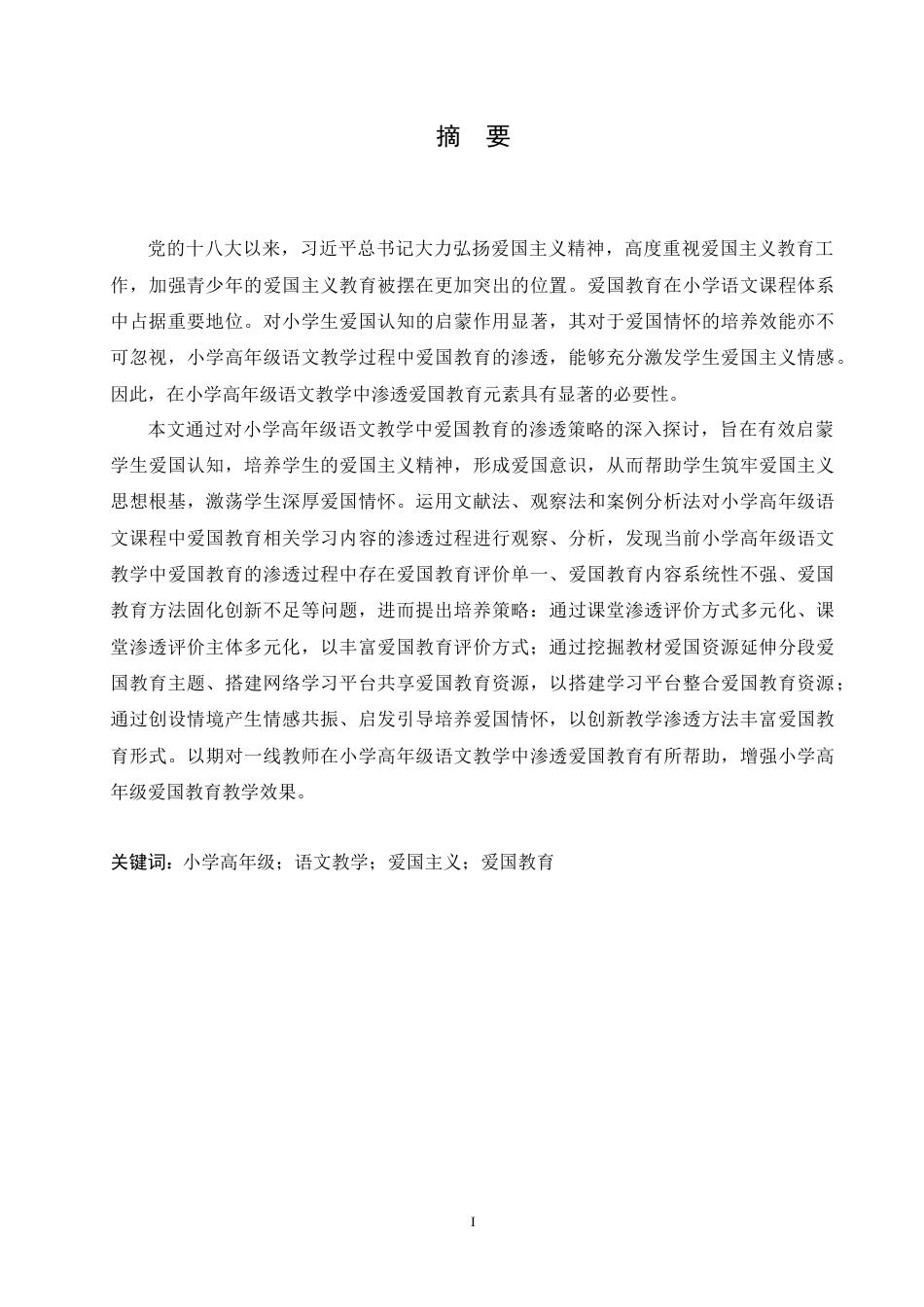 摘　要

党的十八大以来，习近平总书记大力弘扬爱国主义精神，高度重视爱国主义教育工作，加强青少年的爱国主义教育被摆在更加突出的位置。爱国教育在小学语文课程体系中占据重要地位。对小学生爱国认知的启蒙作用显著，其对于爱国情怀的培养效能亦不可忽视，小学高年级语文教学过程中爱国教育的渗透，能够充分激发学生爱国主义情感。因此，在小学高年级语文教学中渗透爱国教育元素具有显著的必要性。

本文通过对小学高年级语文教学中爱国教育的渗透策略的深入探讨，旨在有效启蒙学生爱国认知，培养学生的爱国主义精神，形成爱国意识，从而帮助学生筑牢爱国主义思想根基，激荡学生深厚爱国情怀。运用文献法、观察法和案例分析法对小学高年级语文课程中爱国教育相关学习内容的渗透过程进行观察、分析，发现当前小学高年级语文教学中爱国教育的渗透过程中存在爱国教育评价单一、爱国教育内容系统性不强、爱国教育方法固化创新不足等问题，进而提出培养策略：通过课堂渗透评价方式多元化、课堂渗透评价主体多元化，以丰富爱国教育评价方式；通过挖掘教材爱国资源延伸分段爱国教育主题、搭建网络学习平台共享爱国教育资源，以搭建学习平台整合爱国教育资源；通过创设情境产生情感共振、启发引导培养爱国情怀，以创新教学渗透方法丰富爱国教育形式。以期对一线教师在小学高年级语文教学中渗透爱国教育有所帮助，增强小学高年级爱国教育教学效果。

关键词：小学高年级；语文教学；爱国主义；爱国教育

I